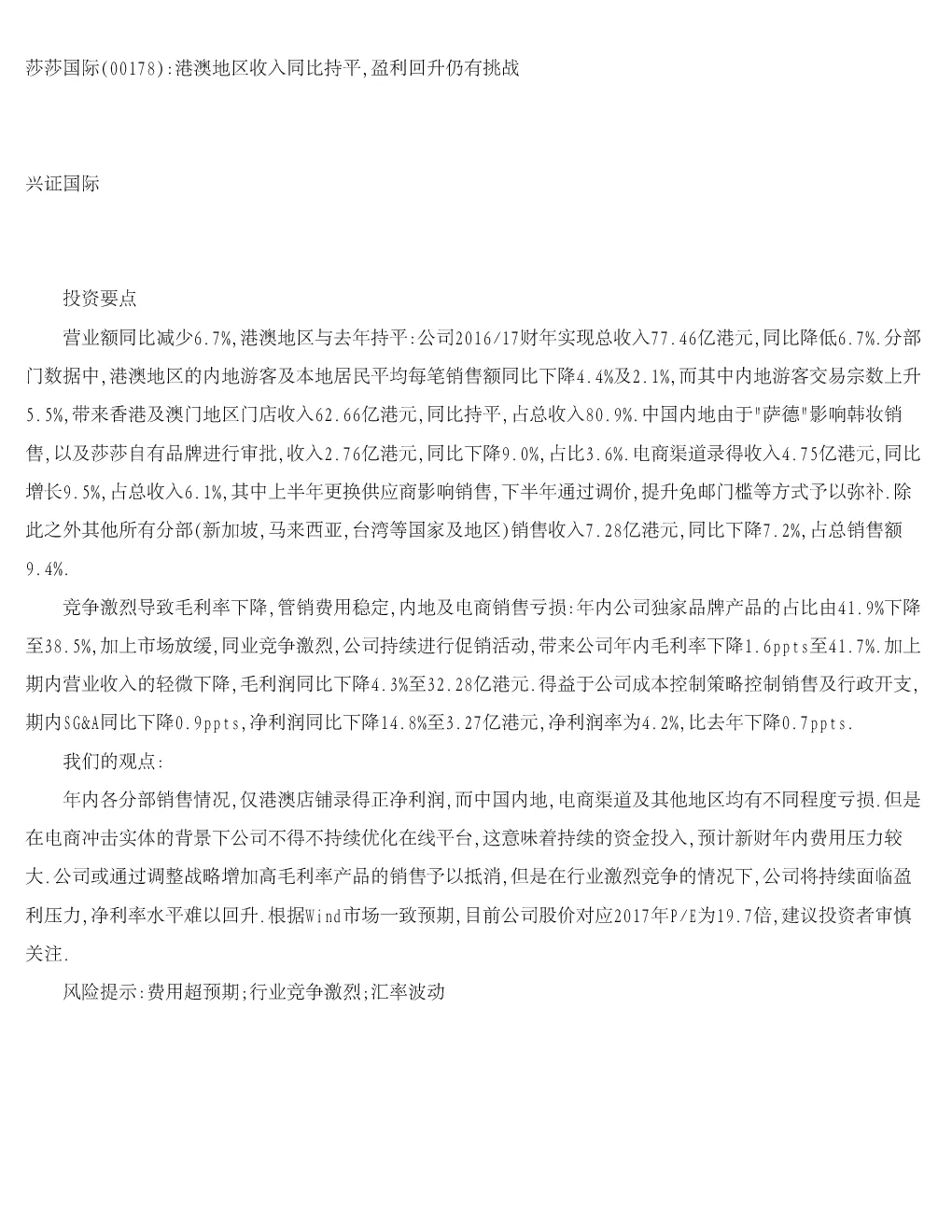 莎莎国际(00178):港澳地区收入同比持平,盈利回升仍有挑战

兴证国际

投资要点

营业额同比减少6.7%,港澳地区与去年持平:公司2016/17财年实现总收入77.46亿港元,同比降低6.7%.分部门数据中,港澳地区的内地游客及本地居民平均每笔销售额同比下降4.4%及2.1%,而其中内地游客交易宗数上升5.5%,带来香港及澳门地区门店收入62.66亿港元,同比持平,占总收入80.9%.中国内地由于"萨德"影响韩妆销售,以及莎莎自有品牌进行审批,收入2.76亿港元,同比下降9.0%,占比3.6%.电商渠道录得收入4.75亿港元,同比增长9.5%,占总收入6.1%,其中上半年更换供应商影响销售,下半年通过调价,提升免邮门槛等方式予以弥补.除此之外其他所有分部(新加坡,马来西亚,台湾等国家及地区)销售收入7.28亿港元,同比下降7.2%,占总销售额9.4%.

竞争激烈导致毛利率下降,管销费用稳定,内地及电商销售亏损:年内公司独家品牌产品的占比由41.9%下降至38.5%,加上市场放缓,同业竞争激烈,公司持续进行促销活动,带来公司年内毛利率下降1.6ppts至41.7%.加上期内营业收入的轻微下降,毛利润同比下降4.3%至32.28亿港元.得益于公司成本控制策略控制销售及行政开支,期内SG&A同比下降0.9ppts,净利润同比下降14.8%至3.27亿港元,净利润率为4.2%,比去年下降0.7ppts.

我们的观点:

年内各分部销售情况,仅港澳店铺录得正净利润,而中国内地,电商渠道及其他地区均有不同程度亏损.但是在电商冲击实体的背景下公司不得不持续优化在线平台,这意味着持续的资金投入,预计新财年内费用压力较大.公司或通过调整战略增加高毛利率产品的销售予以抵消,但是在行业激烈竞争的情况下,公司将持续面临盈利压力,净利率水平难以回升.根据Wind市场一致预期,目前公司股价对应2017年P/E为19.7倍,建议投资者审慎关注.

风险提示:费用超预期;行业竞争激烈;汇率波动